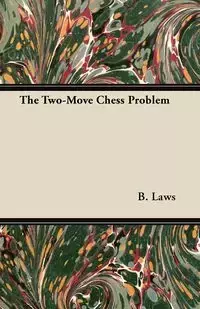 The Two-Move Chess Problem

B. Laws